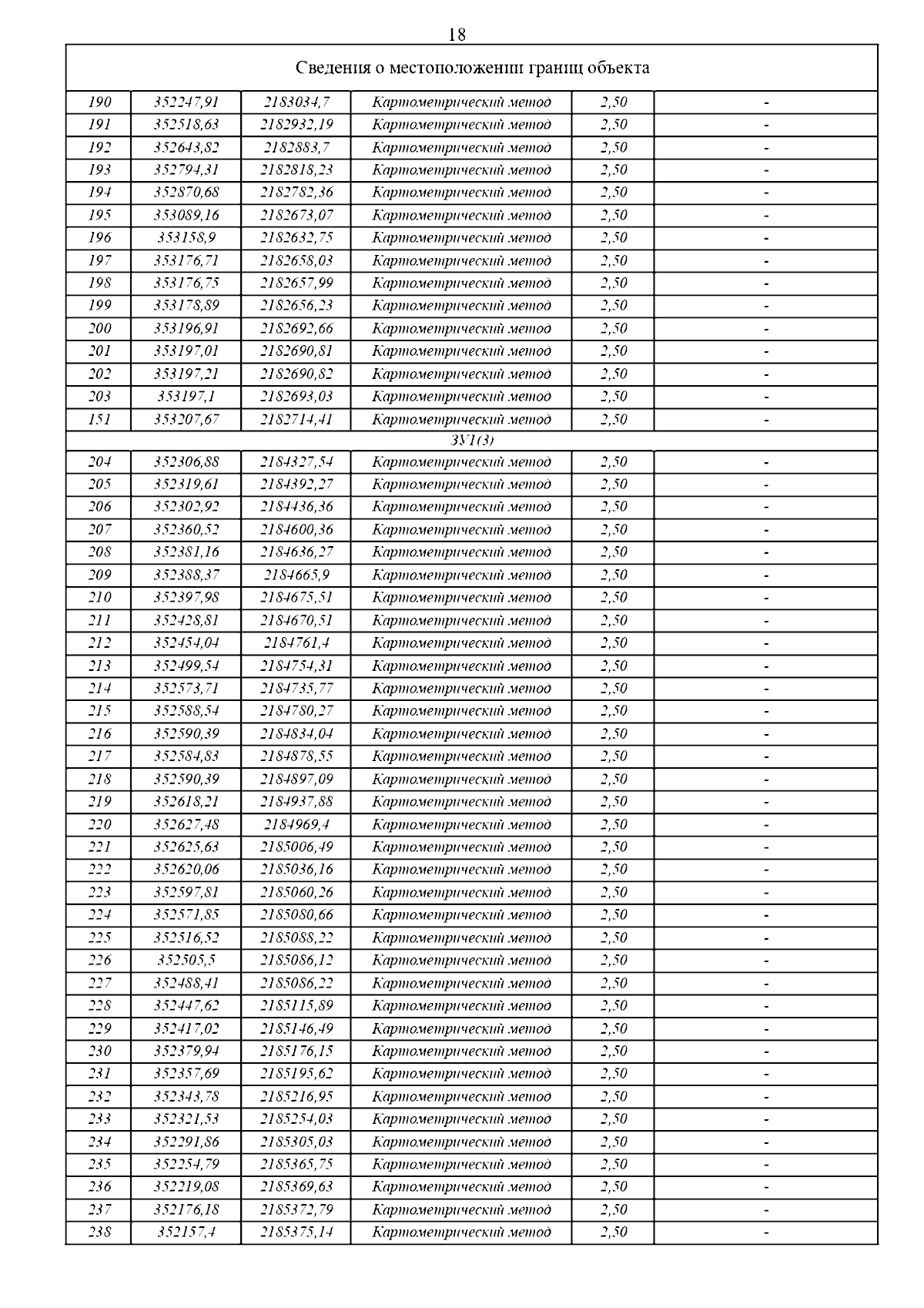 18

| Сведения о местоположении границ объекта | | | | | |
|---|---|---|---|---|---|
| 190 | 352247,91 | 2183034,7 | Картометрический метод | 2,50 | - |
| 191 | 352518,63 | 2182932,19 | Картометрический метод | 2,50 | - |
| 192 | 352643,82 | 2182883,7 | Картометрический метод | 2,50 | - |
| 193 | 352794,31 | 2182818,23 | Картометрический метод | 2,50 | - |
| 194 | 352870,68 | 2182782,36 | Картометрический метод | 2,50 | - |
| 195 | 353089,16 | 2182673,07 | Картометрический метод | 2,50 | - |
| 196 | 353158,9 | 2182632,75 | Картометрический метод | 2,50 | - |
| 197 | 353176,71 | 2182658,03 | Картометрический метод | 2,50 | - |
| 198 | 353176,75 | 2182657,99 | Картометрический метод | 2,50 | - |
| 199 | 353178,89 | 2182656,23 | Картометрический метод | 2,50 | - |
| 200 | 353196,91 | 2182692,66 | Картометрический метод | 2,50 | - |
| 201 | 353197,01 | 2182690,81 | Картометрический метод | 2,50 | - |
| 202 | 353197,21 | 2182690,82 | Картометрический метод | 2,50 | - |
| 203 | 353197,1 | 2182693,03 | Картометрический метод | 2,50 | - |
| 151 | 353207,67 | 2182714,41 | Картометрический метод | 2,50 | - |
| ЗУ1(3) | | | | | |
| 204 | 352306,88 | 2184327,54 | Картометрический метод | 2,50 | - |
| 205 | 352319,61 | 2184392,27 | Картометрический метод | 2,50 | - |
| 206 | 352302,92 | 2184436,36 | Картометрический метод | 2,50 | - |
| 207 | 352360,52 | 2184600,36 | Картометрический метод | 2,50 | - |
| 208 | 352381,16 | 2184636,27 | Картометрический метод | 2,50 | - |
| 209 | 352388,37 | 2184665,9 | Картометрический метод | 2,50 | - |
| 210 | 352397,98 | 2184675,51 | Картометрический метод | 2,50 | - |
| 211 | 352428,81 | 2184670,51 | Картометрический метод | 2,50 | - |
| 212 | 352454,04 | 2184761,4 | Картометрический метод | 2,50 | - |
| 213 | 352499,54 | 2184754,31 | Картометрический метод | 2,50 | - |
| 214 | 352573,71 | 2184735,77 | Картометрический метод | 2,50 | - |
| 215 | 352588,54 | 2184780,27 | Картометрический метод | 2,50 | - |
| 216 | 352590,39 | 2184834,04 | Картометрический метод | 2,50 | - |
| 217 | 352584,83 | 2184878,55 | Картометрический метод | 2,50 | - |
| 218 | 352590,39 | 2184897,09 | Картометрический метод | 2,50 | - |
| 219 | 352618,21 | 2184937,88 | Картометрический метод | 2,50 | - |
| 220 | 352627,48 | 2184969,4 | Картометрический метод | 2,50 | - |
| 221 | 352625,63 | 2185006,49 | Картометрический метод | 2,50 | - |
| 222 | 352620,06 | 2185036,16 | Картометрический метод | 2,50 | - |
| 223 | 352597,81 | 2185060,26 | Картометрический метод | 2,50 | - |
| 224 | 352571,85 | 2185080,66 | Картометрический метод | 2,50 | - |
| 225 | 352516,52 | 2185088,22 | Картометрический метод | 2,50 | - |
| 226 | 352505,5 | 2185086,12 | Картометрический метод | 2,50 | - |
| 227 | 352488,41 | 2185086,22 | Картометрический метод | 2,50 | - |
| 228 | 352447,62 | 2185115,89 | Картометрический метод | 2,50 | - |
| 229 | 352417,02 | 2185146,49 | Картометрический метод | 2,50 | - |
| 230 | 352379,94 | 2185176,15 | Картометрический метод | 2,50 | - |
| 231 | 352357,69 | 2185195,62 | Картометрический метод | 2,50 | - |
| 232 | 352343,78 | 2185216,95 | Картометрический метод | 2,50 | - |
| 233 | 352321,53 | 2185254,03 | Картометрический метод | 2,50 | - |
| 234 | 352291,86 | 2185305,03 | Картометрический метод | 2,50 | - |
| 235 | 352254,79 | 2185365,75 | Картометрический метод | 2,50 | - |
| 236 | 352219,08 | 2185369,63 | Картометрический метод | 2,50 | - |
| 237 | 352176,18 | 2185372,79 | Картометрический метод | 2,50 | - |
| 238 | 352157,4 | 2185375,14 | Картометрический метод | 2,50 | - |